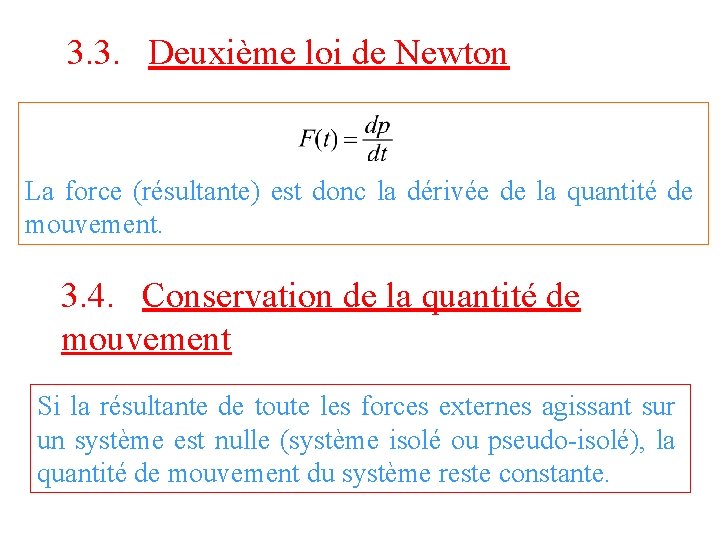 3.3. Deuxième loi de Newton

$F(t) = \frac{dp}{dt}$

La force (résultante) est donc la dérivée de la quantité de mouvement.

3.4. Conservation de la quantité de mouvement

Si la résultante de toute les forces externes agissant sur un système est nulle (système isolé ou pseudo-isolé), la quantité de mouvement du système reste constante.